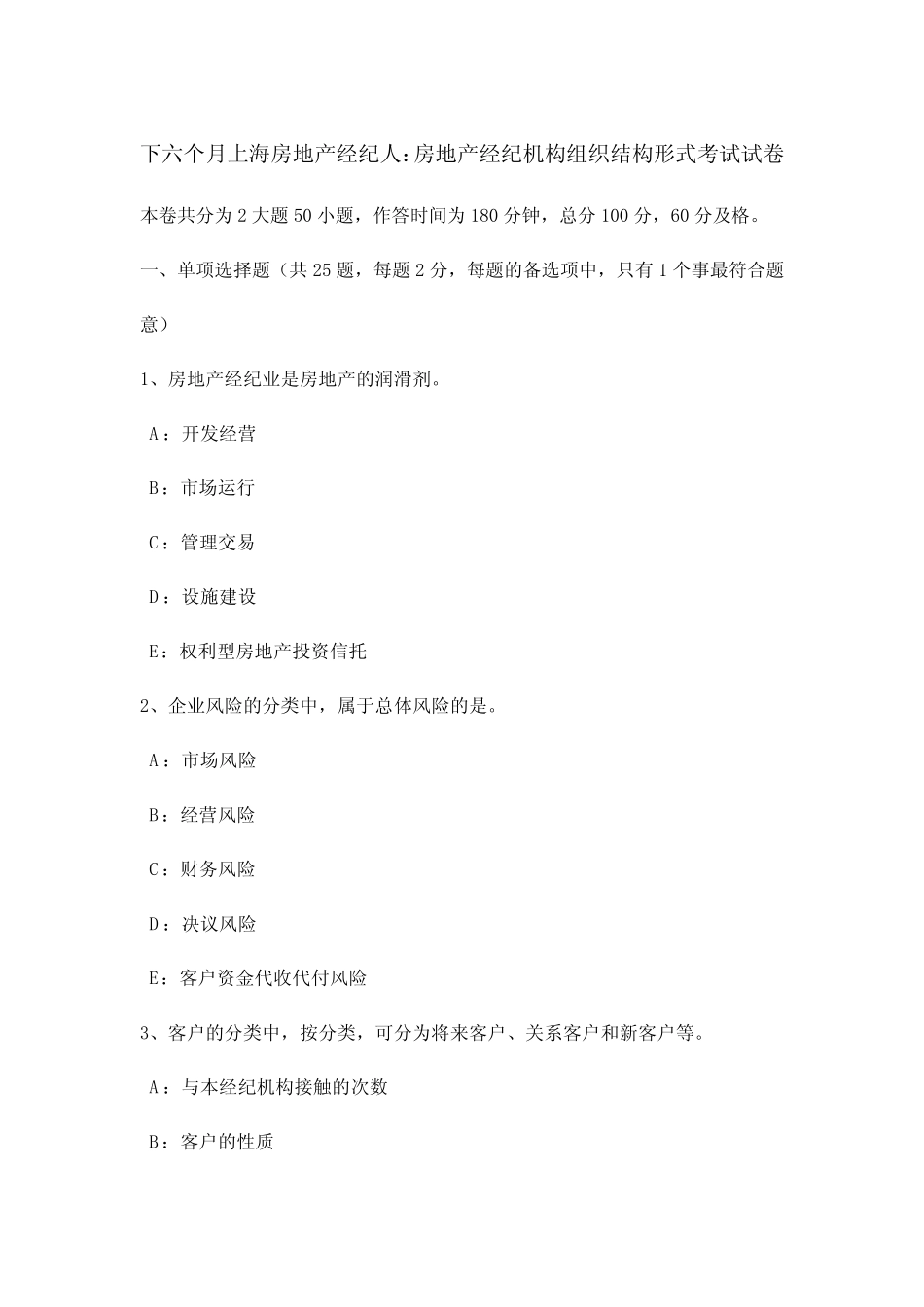 下六个月上海房地产经纪人:房地产经纪机构组织结构形式考试试卷

本卷共分为 2 大题 50 小题，作答时间为 180 分钟，总分 100 分，60 分及格。

一、单项选择题（共 25 题，每题 2 分，每题的备选项中，只有 1 个事最符合题意）

1、房地产经纪业是房地产的润滑剂。

A：开发经营

B：市场运行

C：管理交易

D：设施建设

E：权利型房地产投资信托

2、企业风险的分类中，属于总体风险的是。

A：市场风险

B：经营风险

C：财务风险

D：决议风险

E：客户资金代收代付风险

3、客户的分类中，按分类，可分为将来客户、关系客户和新客户等。

A：与本经纪机构接触的次数

B：客户的性质